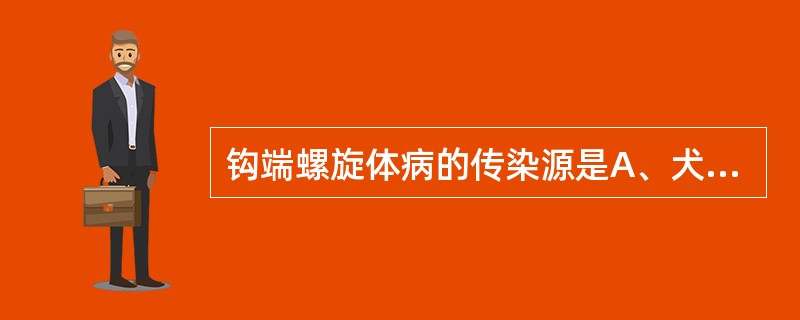 钩端螺旋体病的传染源是A、犬...